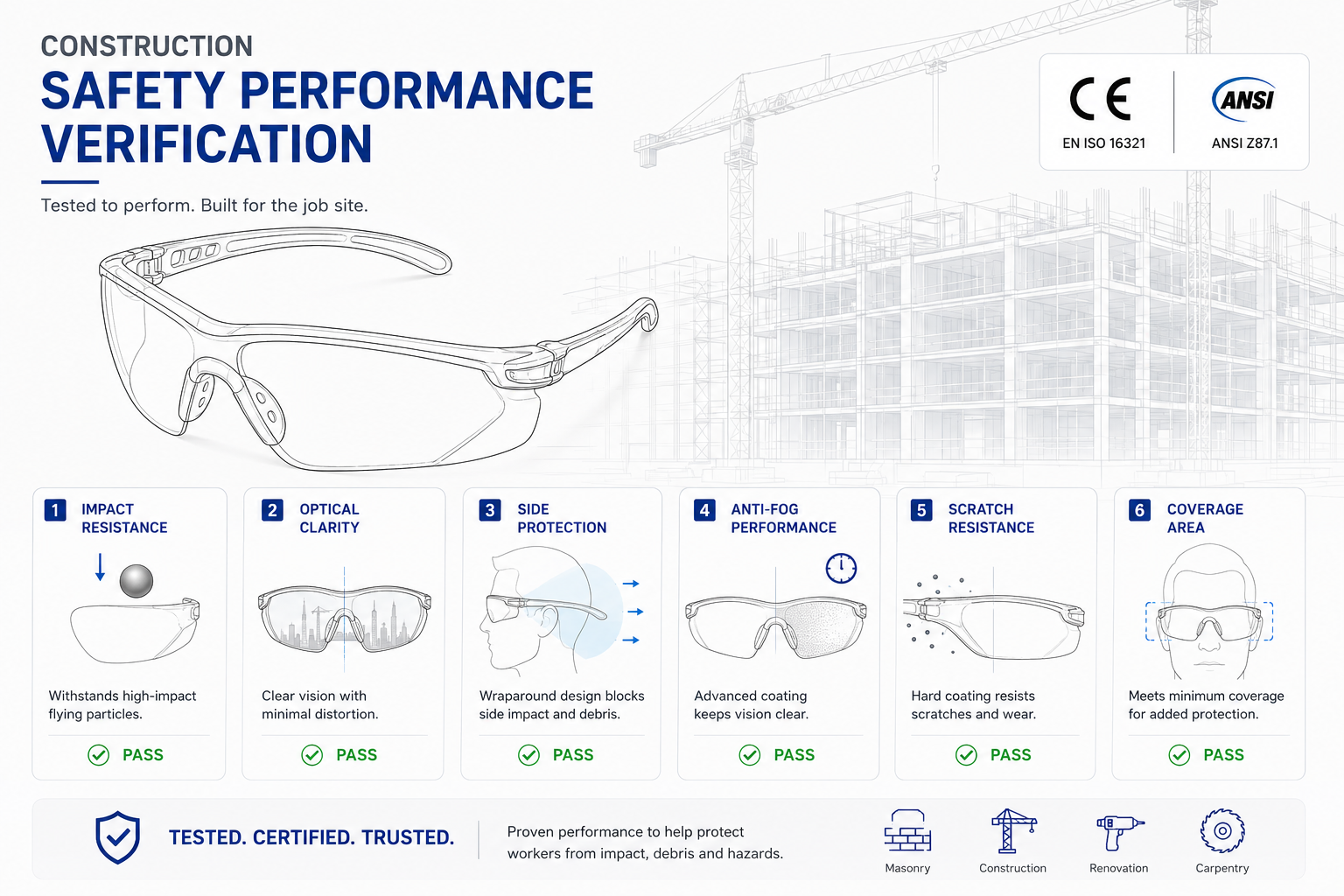 CONSTRUCTION
SAFETY PERFORMANCE VERIFICATION

Tested to perform. Built for the job site.

CE
EN ISO 16321

ANSI
ANSI Z87.1

1 IMPACT RESISTANCE
Withstands high-impact flying particles.
PASS

2 OPTICAL CLARITY
Clear vision with minimal distortion.
PASS

3 SIDE PROTECTION
Wraparound design blocks side impact and debris.
PASS

4 ANTI-FOG PERFORMANCE
Advanced coating keeps vision clear.
PASS

5 SCRATCH RESISTANCE
Hard coating resists scratches and wear.
PASS

6 COVERAGE AREA
Meets minimum coverage for added protection.
PASS

TESTED. CERTIFIED. TRUSTED.

Proven performance to help protect workers from impact, debris and hazards.

Masonry
Construction
Renovation
Carpentry